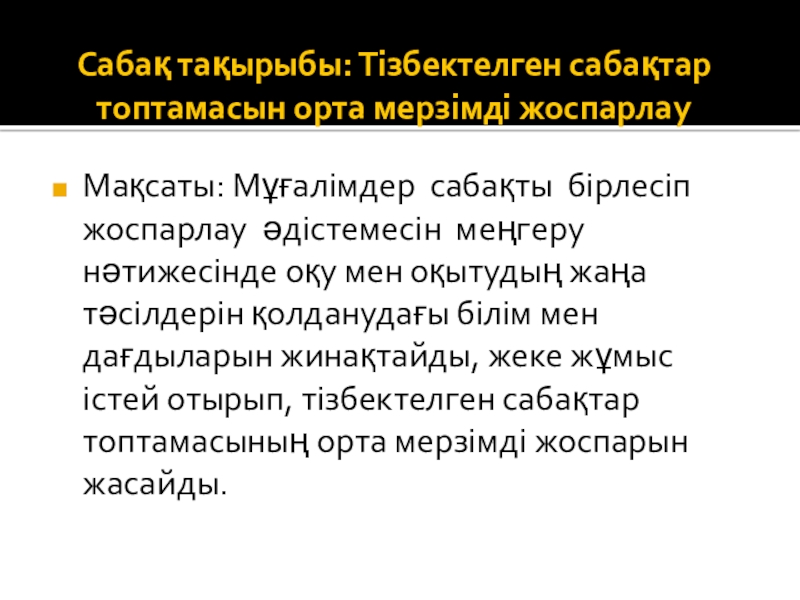 Сабақ тақырыбы: Тізбектелген сабақтар топтамасын орта мерзімді жоспарлау

• Мақсаты: Мұғалімдер сабақты бірлесіп жоспарлау әдістемесін меңгеру нәтижесінде оқу мен оқытудың жаңа тәсілдерін қолданудағы білім мен дағдыларын жинақтайды, жеке жұмыс істей отырып, тізбектелген сабақтар топтамасының орта мерзімді жоспарын жасайды.